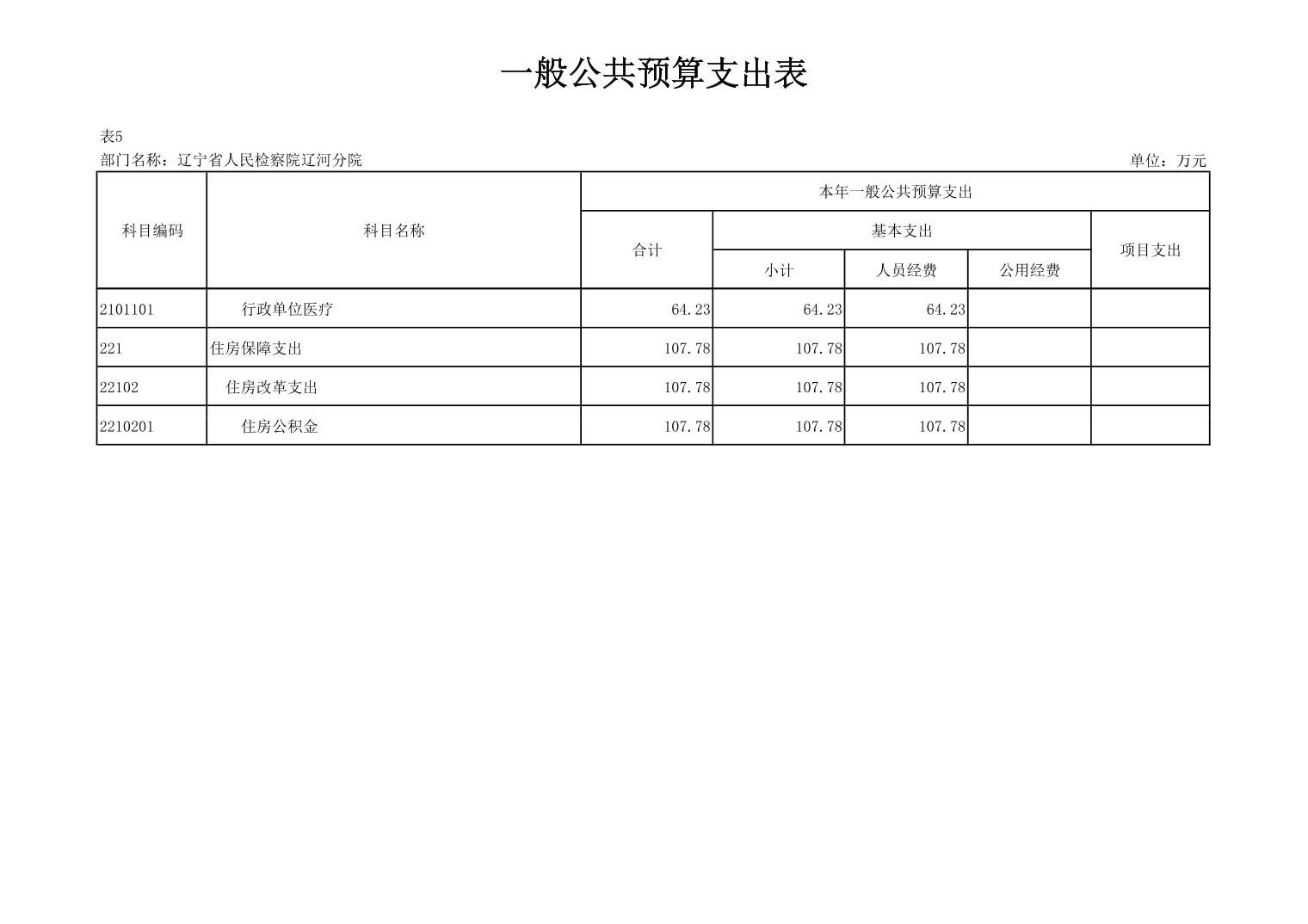 一般公共预算支出表

表5

部门名称：辽宁省人民检察院辽河分院

单位：万元

| 科目编码 | 科目名称 | 本年一般公共预算支出 | | | | |
|---|---|---|---|---|---|---|
| | | 合计 | 基本支出 | | | 项目支出 |
| | | | 小计 | 人员经费 | 公用经费 | |
| 2101101 | 行政单位医疗 | 64.23 | 64.23 | 64.23 | | |
| 221 | 住房保障支出 | 107.78 | 107.78 | 107.78 | | |
| 22102 | 住房改革支出 | 107.78 | 107.78 | 107.78 | | |
| 2210201 | 住房公积金 | 107.78 | 107.78 | 107.78 | | |